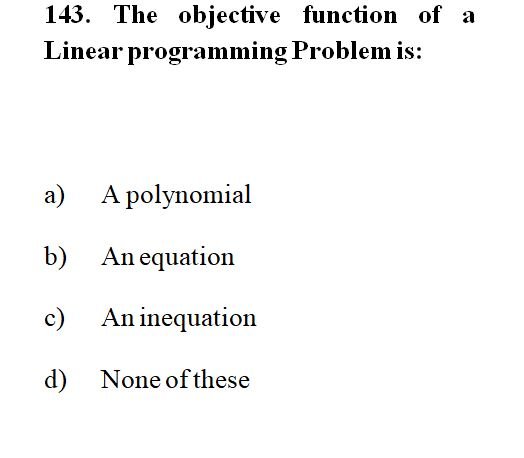 143. The objective function of a Linear programming Problem is:

a) A polynomial

b) An equation

c) An inequation

d) None of these